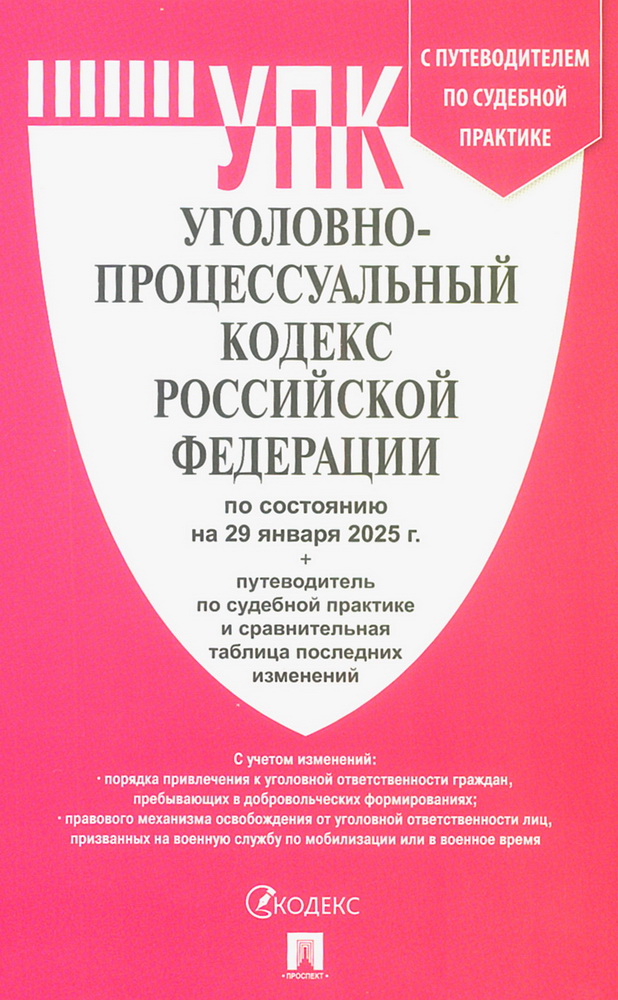 С ПУТЕВОДИТЕЛЕМ ПО СУДЕБНОЙ ПРАКТИКЕ

УПК

УГОЛОВНО-ПРОЦЕССУАЛЬНЫЙ КОДЕКС РОССИЙСКОЙ ФЕДЕРАЦИИ

по состоянию на 29 января 2025 г.
+
путеводитель по судебной практике и сравнительная таблица последних изменений

С учетом изменений:
· порядка привлечения к уголовной ответственности граждан, пребывающих в добровольческих формированиях;
· правового механизма освобождения от уголовной ответственности лиц, призванных на военную службу по мобилизации или в военное время

КОДЕКС

ПРОСПЕКТ